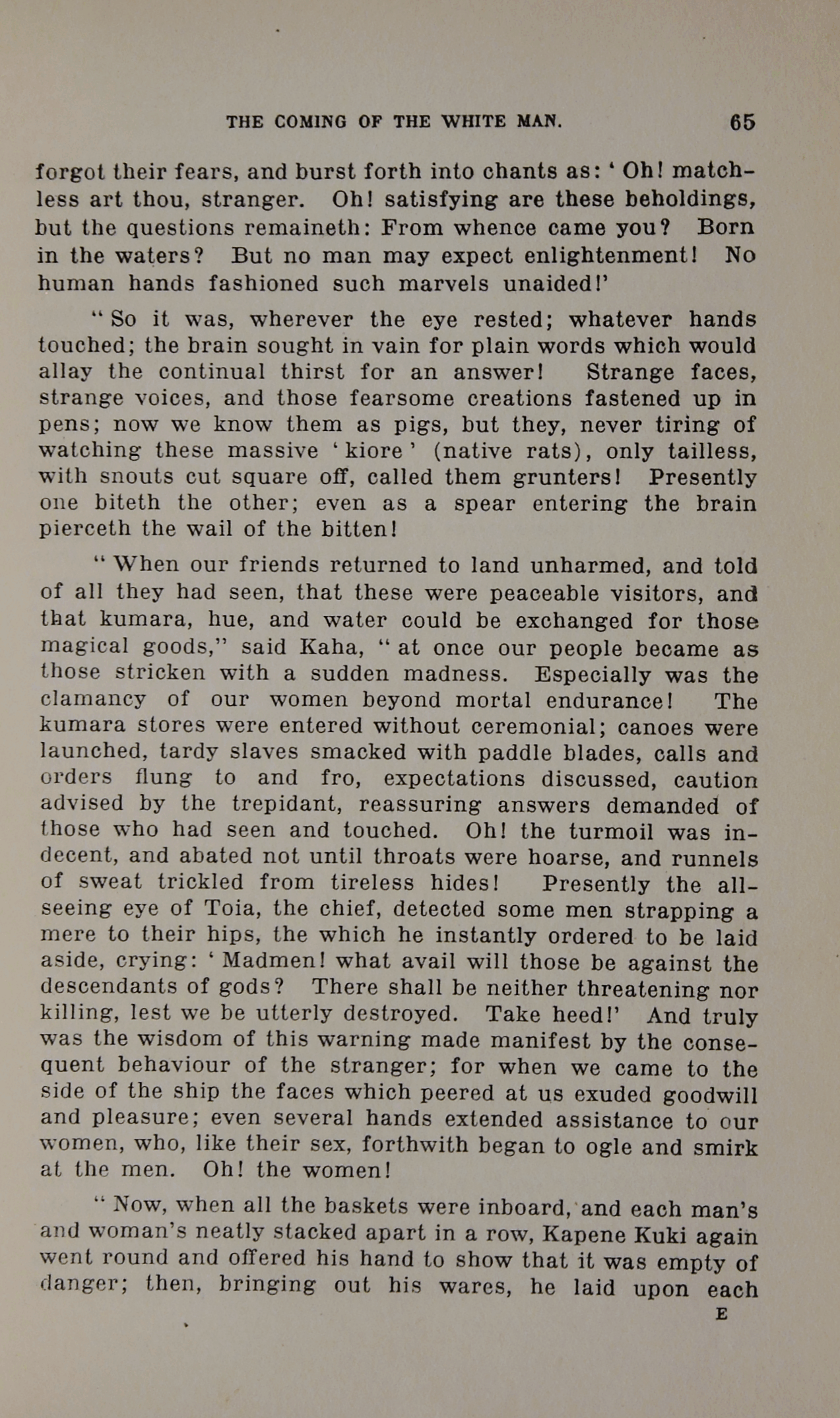 THE COMING OF THE WHITE MAN. 65

forgot their fears, and burst forth into chants as: ' Oh! matchless art thou, stranger. Oh! satisfying are these beholdings, but the questions remaineth: From whence came you? Born in the waters? But no man may expect enlightenment! No human hands fashioned such marvels unaided!'

" So it was, wherever the eye rested; whatever hands touched; the brain sought in vain for plain words which would allay the continual thirst for an answer! Strange faces, strange voices, and those fearsome creations fastened up in pens; now we know them as pigs, but they, never tiring of watching these massive ' kiore ' (native rats), only tailless, with snouts cut square off, called them grunters! Presently one biteth the other; even as a spear entering the brain pierceth the wail of the bitten!

" When our friends returned to land unharmed, and told of all they had seen, that these were peaceable visitors, and that kumara, hue, and water could be exchanged for those magical goods," said Kaha, " at once our people became as those stricken with a sudden madness. Especially was the clamancy of our women beyond mortal endurance! The kumara stores were entered without ceremonial; canoes were launched, tardy slaves smacked with paddle blades, calls and orders flung to and fro, expectations discussed, caution advised by the trepidant, reassuring answers demanded of those who had seen and touched. Oh! the turmoil was indecent, and abated not until throats were hoarse, and runnels of sweat trickled from tireless hides! Presently the all-seeing eye of Toia, the chief, detected some men strapping a mere to their hips, the which he instantly ordered to be laid aside, crying: ' Madmen! what avail will those be against the descendants of gods? There shall be neither threatening nor killing, lest we be utterly destroyed. Take heed!' And truly was the wisdom of this warning made manifest by the consequent behaviour of the stranger; for when we came to the side of the ship the faces which peered at us exuded goodwill and pleasure; even several hands extended assistance to our women, who, like their sex, forthwith began to ogle and smirk at the men. Oh! the women!

" Now, when all the baskets were inboard, and each man's and woman's neatly stacked apart in a row, Kapene Kuki again went round and offered his hand to show that it was empty of danger; then, bringing out his wares, he laid upon each

E